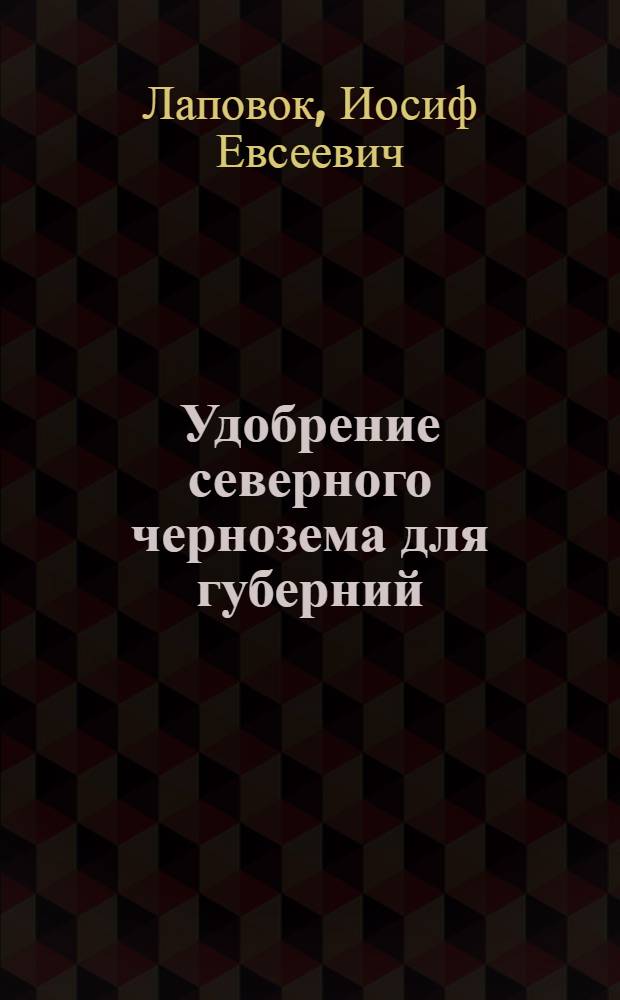 Лаповок, Иосиф Евсеевич

Удобрение северного чернозема для губерний